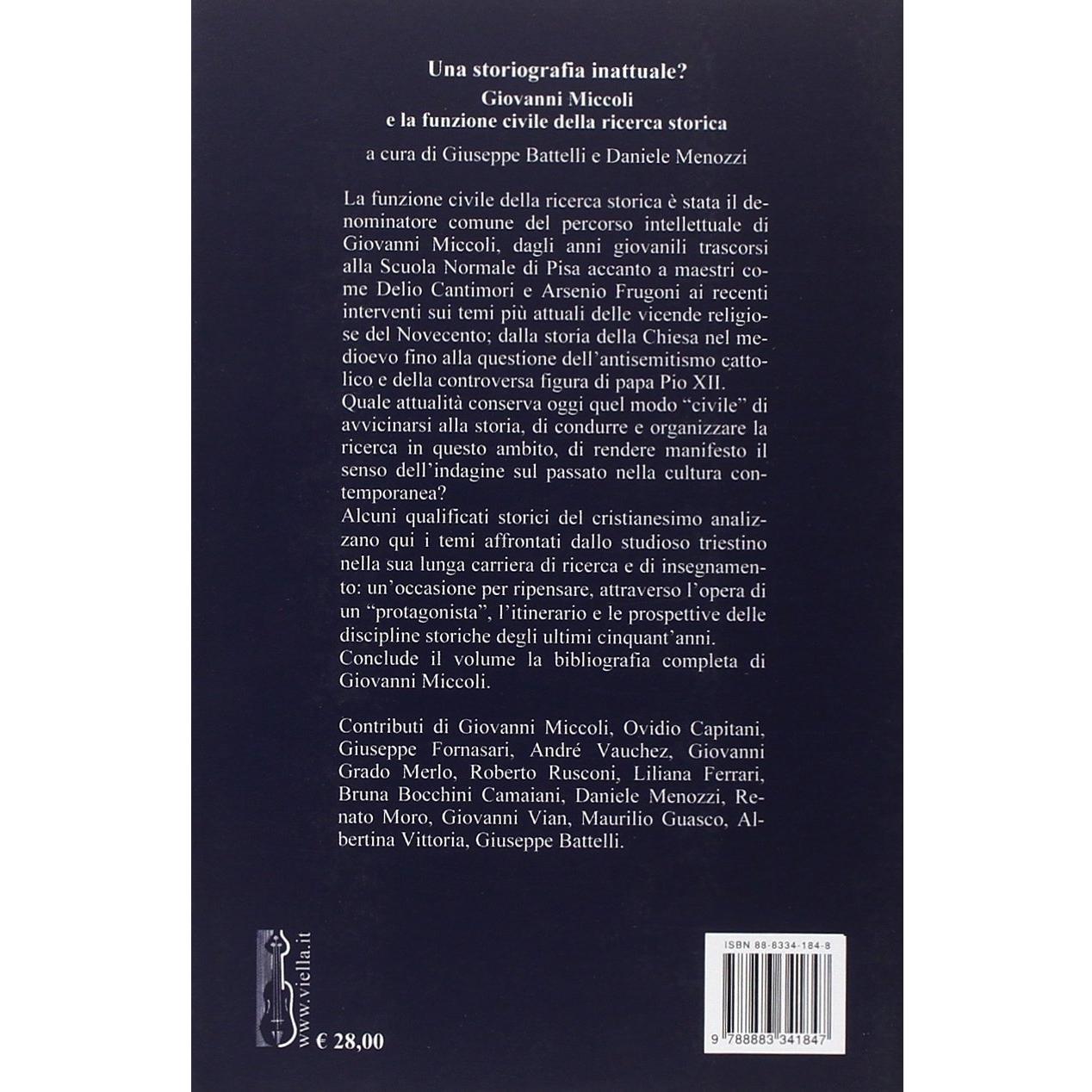 Una storiografia inattuale?
Giovanni Miccoli
e la funzione civile della ricerca storica

a cura di Giuseppe Battelli e Daniele Menozzi

La funzione civile della ricerca storica è stata il denominatore comune del percorso intellettuale di Giovanni Miccoli, dagli anni giovanili trascorsi alla Scuola Normale di Pisa accanto a maestri come Delio Cantimori e Arsenio Frugoni ai recenti interventi sui temi più attuali delle vicende religiose del Novecento; dalla storia della Chiesa nel medioevo fino alla questione dell'antisemitismo cattolico e della controversa figura di papa Pio XII.
Quale attualità conserva oggi quel modo "civile" di avvicinarsi alla storia, di condurre e organizzare la ricerca in questo ambito, di rendere manifesto il senso dell'indagine sul passato nella cultura contemporanea?
Alcuni qualificati storici del cristianesimo analizzano qui i temi affrontati dallo studioso triestino nella sua lunga carriera di ricerca e di insegnamento: un'occasione per ripensare, attraverso l'opera di un "protagonista", l'itinerario e le prospettive delle discipline storiche degli ultimi cinquant'anni.
Conclude il volume la bibliografia completa di Giovanni Miccoli.

Contributi di Giovanni Miccoli, Ovidio Capitani, Giuseppe Fornasari, André Vauchez, Giovanni Grado Merlo, Roberto Rusconi, Liliana Ferrari, Bruna Bocchini Camaiani, Daniele Menozzi, Renato Moro, Giovanni Vian, Maurilio Guasco, Albertina Vittoria, Giuseppe Battelli.

www.viella.it

€ 28,00

ISBN 88-8334-184-8

9 788883 341847